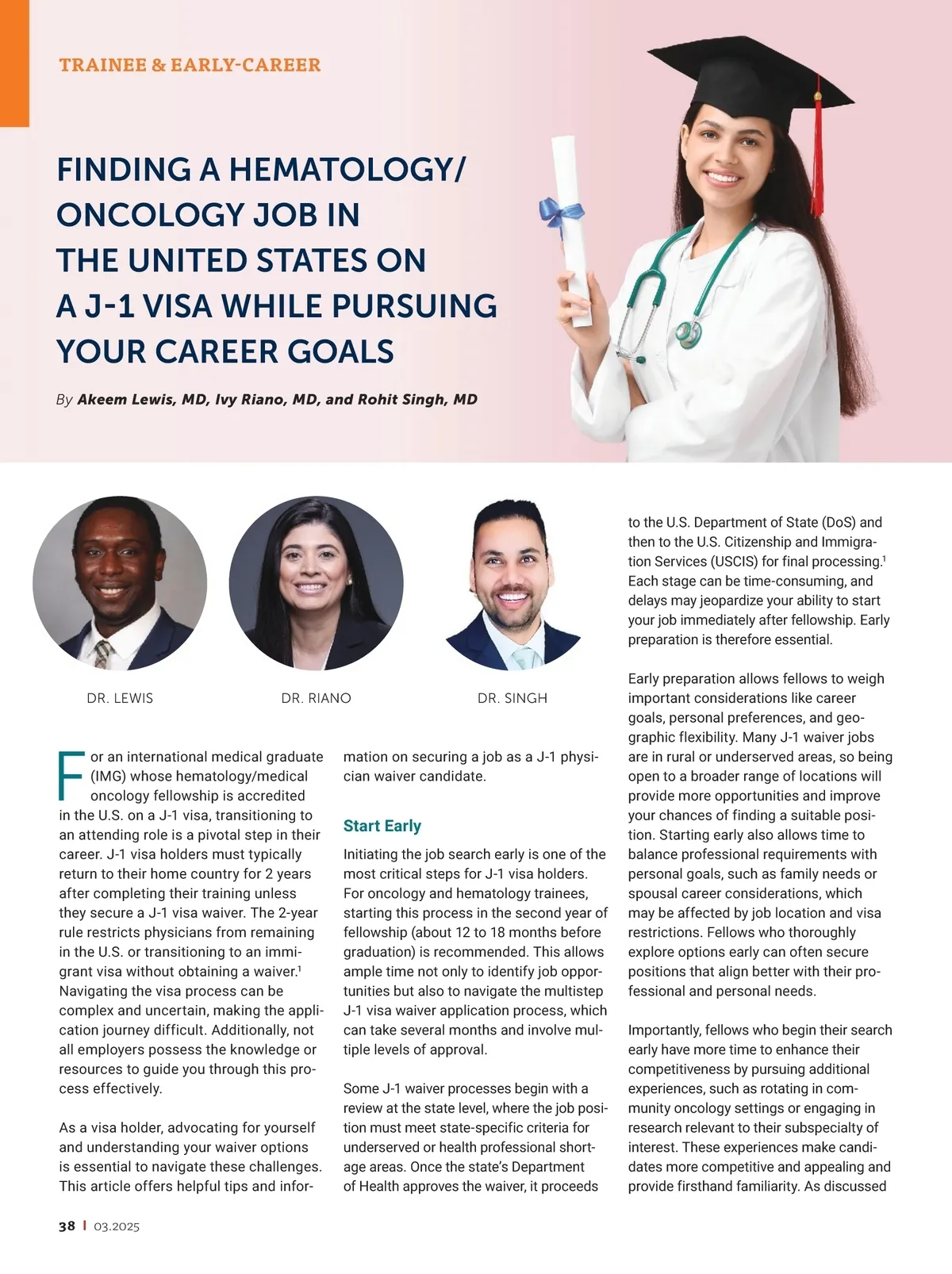 TRAINEE & EARLY-CAREER

FINDING A HEMATOLOGY/ ONCOLOGY JOB IN THE UNITED STATES ON A J-1 VISA WHILE PURSUING YOUR CAREER GOALS

By Akeem Lewis, MD, Ivy Riano, MD, and Rohit Singh, MD

DR. LEWIS

DR. RIANO

DR. SINGH

For an international medical graduate (IMG) whose hematology/medical oncology fellowship is accredited in the U.S. on a J-1 visa, transitioning to an attending role is a pivotal step in their career. J-1 visa holders must typically return to their home country for 2 years after completing their training unless they secure a J-1 visa waiver. The 2-year rule restricts physicians from remaining in the U.S. or transitioning to an immigrant visa without obtaining a waiver.$^1$ Navigating the visa process can be complex and uncertain, making the application journey difficult. Additionally, not all employers possess the knowledge or resources to guide you through this process effectively.

As a visa holder, advocating for yourself and understanding your waiver options is essential to navigate these challenges. This article offers helpful tips and information on securing a job as a J-1 physician waiver candidate.

Start Early

Initiating the job search early is one of the most critical steps for J-1 visa holders. For oncology and hematology trainees, starting this process in the second year of fellowship (about 12 to 18 months before graduation) is recommended. This allows ample time not only to identify job opportunities but also to navigate the multistep J-1 visa waiver application process, which can take several months and involve multiple levels of approval.

Some J-1 waiver processes begin with a review at the state level, where the job position must meet state-specific criteria for underserved or health professional shortage areas. Once the state's Department of Health approves the waiver, it proceeds to the U.S. Department of State (DoS) and then to the U.S. Citizenship and Immigration Services (USCIS) for final processing.$^1$ Each stage can be time-consuming, and delays may jeopardize your ability to start your job immediately after fellowship. Early preparation is therefore essential.

Early preparation allows fellows to weigh important considerations like career goals, personal preferences, and geographic flexibility. Many J-1 waiver jobs are in rural or underserved areas, so being open to a broader range of locations will provide more opportunities and improve your chances of finding a suitable position. Starting early also allows time to balance professional requirements with personal goals, such as family needs or spousal career considerations, which may be affected by job location and visa restrictions. Fellows who thoroughly explore options early can often secure positions that align better with their professional and personal needs.

Importantly, fellows who begin their search early have more time to enhance their competitiveness by pursuing additional experiences, such as rotating in community oncology settings or engaging in research relevant to their subspecialty of interest. These experiences make candidates more competitive and appealing and provide firsthand familiarity. As discussed

38 | 03.2025